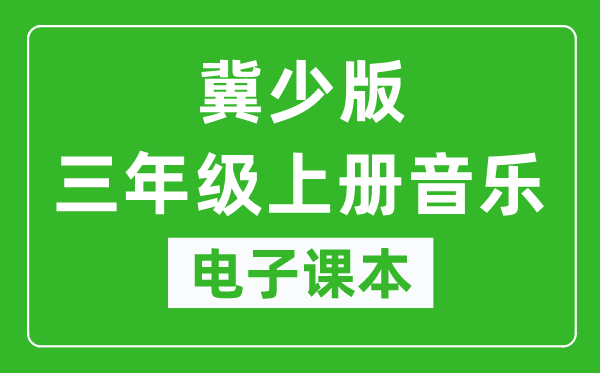 冀少版
三年级上册音乐
电子课本